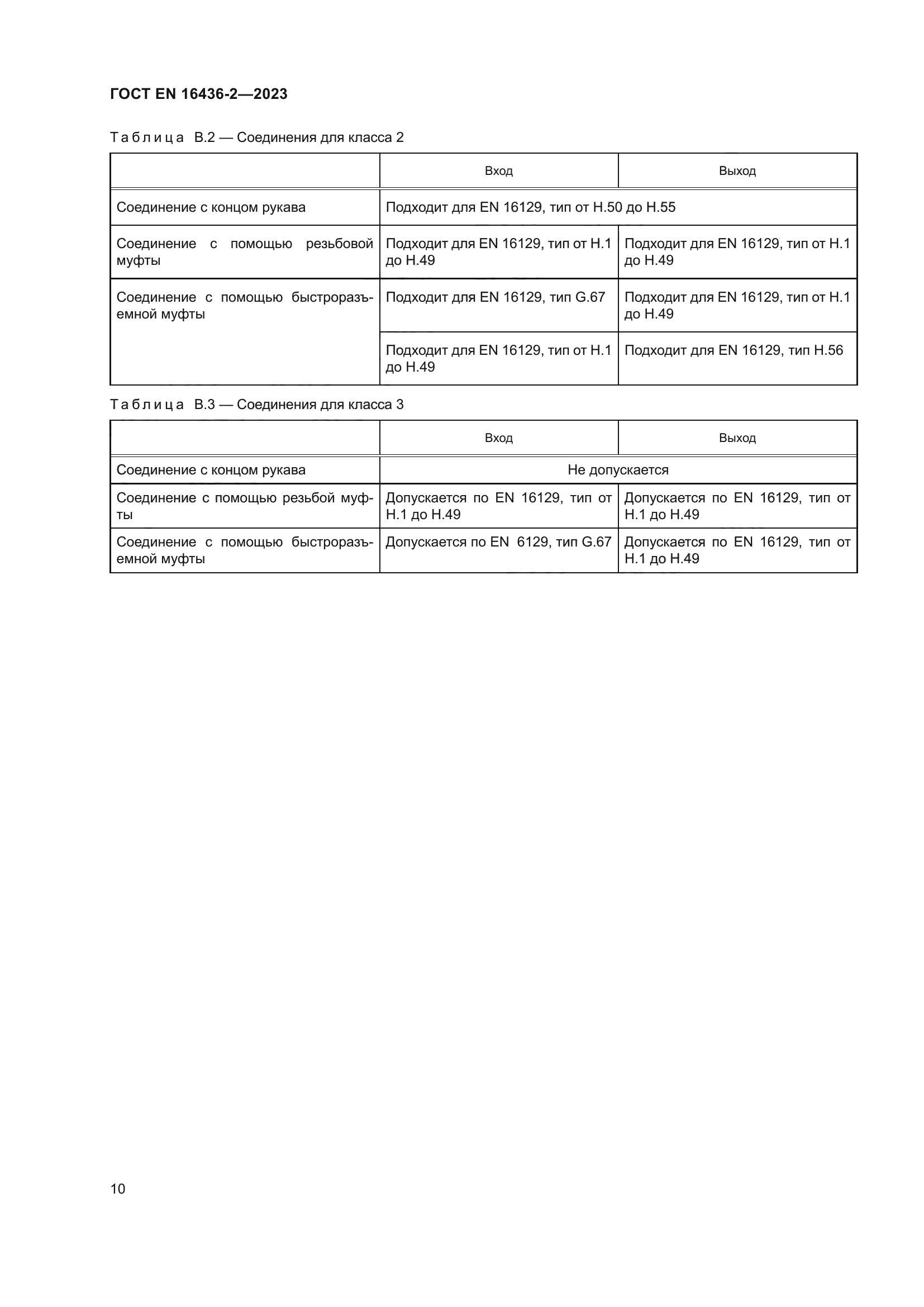 ГОСТ EN 16436-2—2023

Таблица В.2 — Соединения для класса 2

| | Вход | Выход |
|---|---|---|
| Соединение с концом рукава | Подходит для EN 16129, тип от H.50 до H.55 | |
| Соединение с помощью резьбовой муфты | Подходит для EN 16129, тип от H.1 до H.49 | Подходит для EN 16129, тип от H.1 до H.49 |
| Соединение с помощью быстроразъемной муфты | Подходит для EN 16129, тип G.67 | Подходит для EN 16129, тип от H.1 до H.49 |
| | Подходит для EN 16129, тип от H.1 до H.49 | Подходит для EN 16129, тип H.56 |

Таблица В.3 — Соединения для класса 3

| | Вход | Выход |
|---|---|---|
| Соединение с концом рукава | Не допускается | |
| Соединение с помощью резьбой муфты | Допускается по EN 16129, тип от H.1 до H.49 | Допускается по EN 16129, тип от H.1 до H.49 |
| Соединение с помощью быстроразъемной муфты | Допускается по EN 6129, тип G.67 | Допускается по EN 16129, тип от H.1 до H.49 |

10